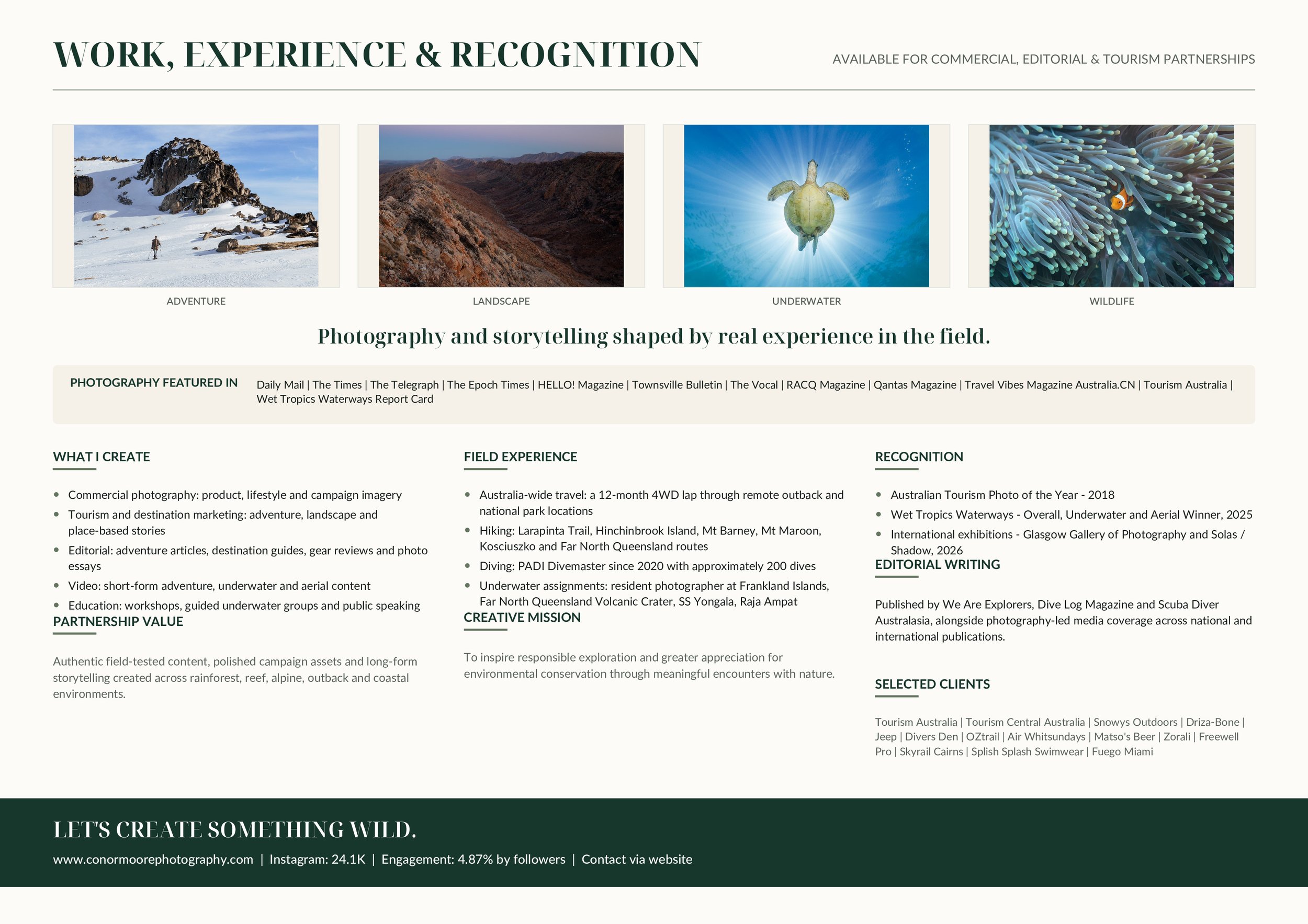 WORK, EXPERIENCE & RECOGNITION

AVAILABLE FOR COMMERCIAL, EDITORIAL & TOURISM PARTNERSHIPS

ADVENTURE

LANDSCAPE

UNDERWATER

WILDLIFE

Photography and storytelling shaped by real experience in the field.

PHOTOGRAPHY FEATURED IN

Daily Mail | The Times | The Telegraph | The Epoch Times | HELLO! Magazine | Townsville Bulletin | The Vocal | RACQ Magazine | Qantas Magazine | Travel Vibes Magazine Australia.CN | Tourism Australia | Wet Tropics Waterways Report Card

WHAT I CREATE

- Commercial photography: product, lifestyle and campaign imagery
- Tourism and destination marketing: adventure, landscape and place-based stories
- Editorial: adventure articles, destination guides, gear reviews and photo essays
- Video: short-form adventure, underwater and aerial content
- Education: workshops, guided underwater groups and public speaking

PARTNERSHIP VALUE

Authentic field-tested content, polished campaign assets and long-form storytelling created across rainforest, reef, alpine, outback and coastal environments.

FIELD EXPERIENCE

- Australia-wide travel: a 12-month 4WD lap through remote outback and national park locations
- Hiking: Larapinta Trail, Hinchinbrook Island, Mt Barney, Mt Maroon, Kosciuszko and Far North Queensland routes
- Diving: PADI Divemaster since 2020 with approximately 200 dives
- Underwater assignments: resident photographer at Frankland Islands, Far North Queensland Volcanic Crater, SS Yongala, Raja Ampat

CREATIVE MISSION

To inspire responsible exploration and greater appreciation for environmental conservation through meaningful encounters with nature.

RECOGNITION

- Australian Tourism Photo of the Year - 2018
- Wet Tropics Waterways - Overall, Underwater and Aerial Winner, 2025
- International exhibitions - Glasgow Gallery of Photography and Solas / Shadow, 2026

EDITORIAL WRITING

Published by We Are Explorers, Dive Log Magazine and Scuba Diver Australasia, alongside photography-led media coverage across national and international publications.

SELECTED CLIENTS

Tourism Australia | Tourism Central Australia | Snowys Outdoors | Driza-Bone | Jeep | Divers Den | OZtrail | Air Whitsundays | Matso's Beer | Zorali | Freewell Pro | Skyrail Cairns | Splish Splash Swimwear | Fuego Miami

LET'S CREATE SOMETHING WILD.

www.conormoorephotography.com | Instagram: 24.1K | Engagement: 4.87% by followers | Contact via website